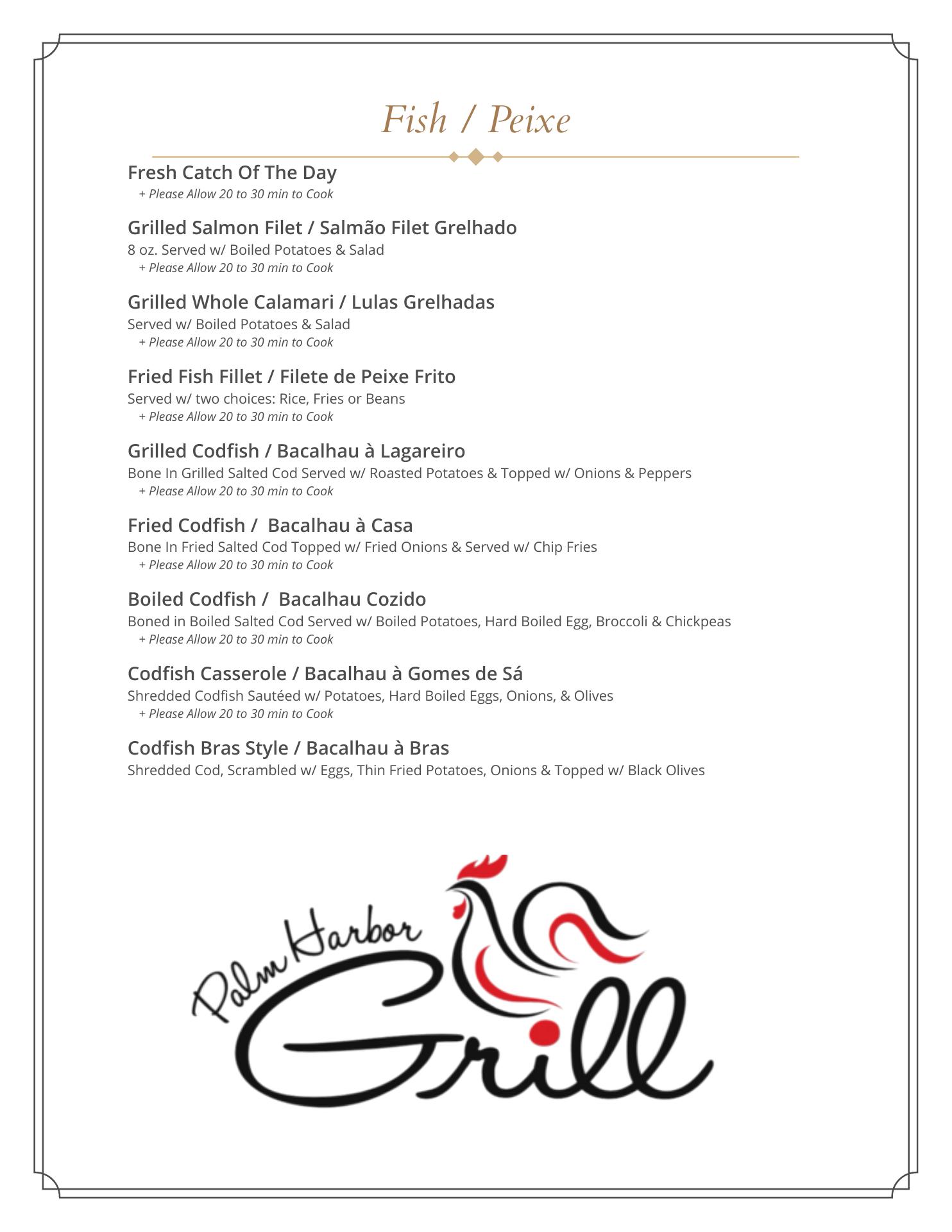 Fish / Peixe

Fresh Catch Of The Day
+ Please Allow 20 to 30 min to Cook

Grilled Salmon Filet / Salmão Filet Grelhado
8 oz. Served w/ Boiled Potatoes & Salad
+ Please Allow 20 to 30 min to Cook

Grilled Whole Calamari / Lulas Grelhadas
Served w/ Boiled Potatoes & Salad
+ Please Allow 20 to 30 min to Cook

Fried Fish Fillet / Filete de Peixe Frito
Served w/ two choices: Rice, Fries or Beans
+ Please Allow 20 to 30 min to Cook

Grilled Codfish / Bacalhau à Lagareiro
Bone In Grilled Salted Cod Served w/ Roasted Potatoes & Topped w/ Onions & Peppers
+ Please Allow 20 to 30 min to Cook

Fried Codfish / Bacalhau à Casa
Bone In Fried Salted Cod Topped w/ Fried Onions & Served w/ Chip Fries
+ Please Allow 20 to 30 min to Cook

Boiled Codfish / Bacalhau Cozido
Boned in Boiled Salted Cod Served w/ Boiled Potatoes, Hard Boiled Egg, Broccoli & Chickpeas
+ Please Allow 20 to 30 min to Cook

Codfish Casserole / Bacalhau à Gomes de Sá
Shredded Codfish Sautéed w/ Potatoes, Hard Boiled Eggs, Onions, & Olives
+ Please Allow 20 to 30 min to Cook

Codfish Bras Style / Bacalhau à Bras
Shredded Cod, Scrambled w/ Eggs, Thin Fried Potatoes, Onions & Topped w/ Black Olives

Palm Harbor Grill